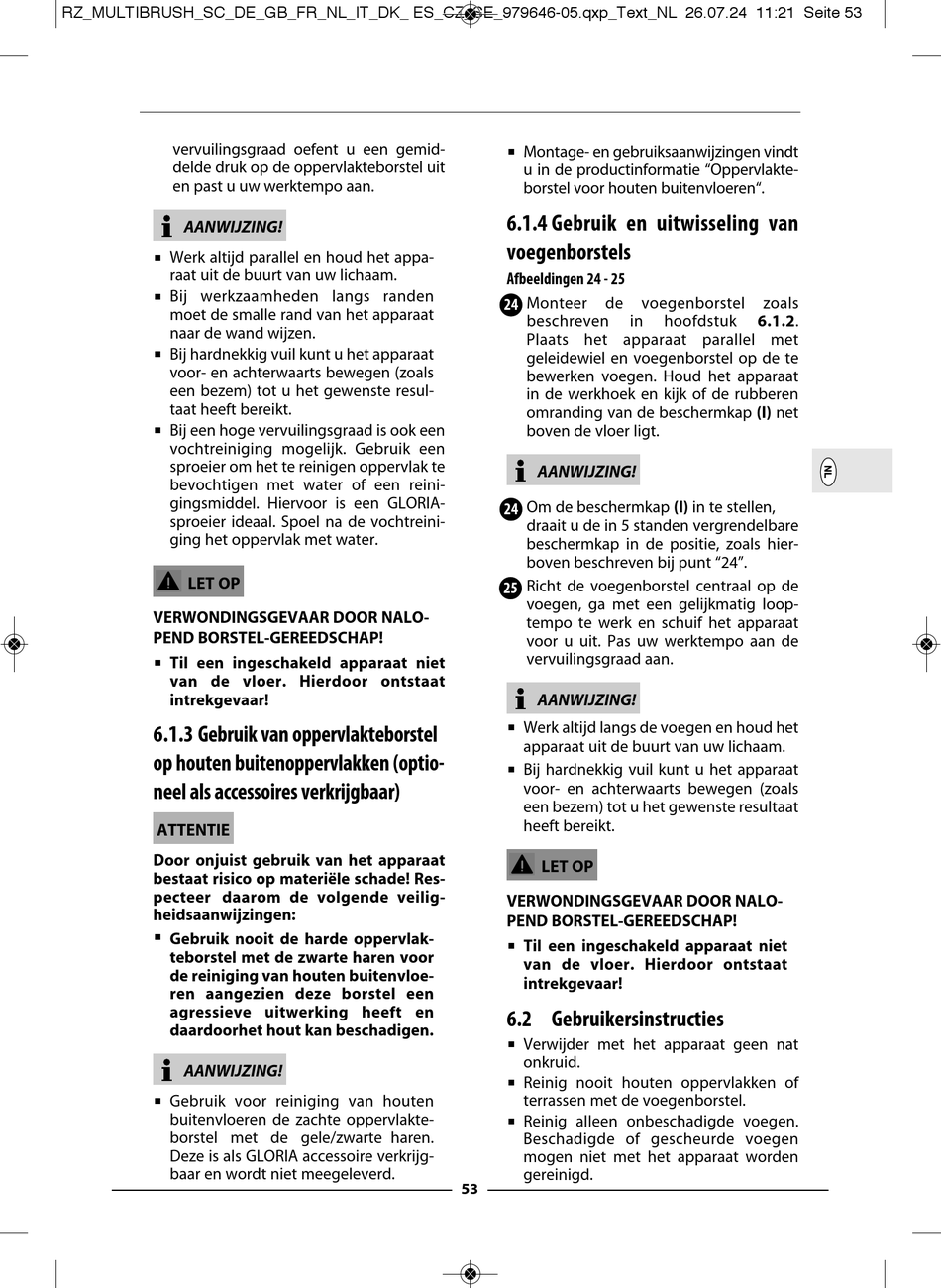 RZ_MULTIBRUSH_SC_DE_GB_FR_NL_IT_DK_ ES_CZ_SE_979646-05.qxp_Text_NL 26.07.24 11:21 Seite 53

vervuilingsgraad oefent u een gemiddelde druk op de oppervlakteborstel uit en past u uw werktempo aan.

AANWIJZING!

▪ Werk altijd parallel en houd het apparaat uit de buurt van uw lichaam.
▪ Bij werkzaamheden langs randen moet de smalle rand van het apparaat naar de wand wijzen.
▪ Bij hardnekkig vuil kunt u het apparaat voor- en achterwaarts bewegen (zoals een bezem) tot u het gewenste resultaat heeft bereikt.
▪ Bij een hoge vervuilingsgraad is ook een vochtreiniging mogelijk. Gebruik een sproeier om het te reinigen oppervlak te bevochtigen met water of een reinigingsmiddel. Hiervoor is een GLORIA-sproeier ideaal. Spoel na de vochtreiniging het oppervlak met water.

LET OP

VERWONDINGSGEVAAR DOOR NALOPEND BORSTEL-GEREEDSCHAP!

▪ Til een ingeschakeld apparaat niet van de vloer. Hierdoor ontstaat intrekgevaar!

6.1.3 Gebruik van oppervlakteborstel op houten buitenoppervlakken (optioneel als accessoires verkrijgbaar)

ATTENTIE

Door onjuist gebruik van het apparaat bestaat risico op materiële schade! Respecteer daarom de volgende veiligheidsaanwijzingen:

▪ Gebruik nooit de harde oppervlakteborstel met de zwarte haren voor de reiniging van houten buitenvloeren aangezien deze borstel een agressieve uitwerking heeft en daardoorhet hout kan beschadigen.

AANWIJZING!

▪ Gebruik voor reiniging van houten buitenvloeren de zachte oppervlakteborstel met de gele/zwarte haren. Deze is als GLORIA accessoire verkrijgbaar en wordt niet meegeleverd.

▪ Montage- en gebruiksaanwijzingen vindt u in de productinformatie “Oppervlakteborstel voor houten buitenvloeren“.

6.1.4 Gebruik en uitwisseling van voegenborstels

Afbeeldingen 24 - 25

24 Monteer de voegenborstel zoals beschreven in hoofdstuk 6.1.2. Plaats het apparaat parallel met geleidewiel en voegenborstel op de te bewerken voegen. Houd het apparaat in de werkhoek en kijk of de rubberen omranding van de beschermkap (I) net boven de vloer ligt.

AANWIJZING!

24 Om de beschermkap (I) in te stellen, draait u de in 5 standen vergrendelbare beschermkap in de positie, zoals hierboven beschreven bij punt “24”.

25 Richt de voegenborstel centraal op de voegen, ga met een gelijkmatig looptempo te werk en schuif het apparaat voor u uit. Pas uw werktempo aan de vervuilingsgraad aan.

AANWIJZING!

▪ Werk altijd langs de voegen en houd het apparaat uit de buurt van uw lichaam.
▪ Bij hardnekkig vuil kunt u het apparaat voor- en achterwaarts bewegen (zoals een bezem) tot u het gewenste resultaat heeft bereikt.

LET OP

VERWONDINGSGEVAAR DOOR NALOPEND BORSTEL-GEREEDSCHAP!

▪ Til een ingeschakeld apparaat niet van de vloer. Hierdoor ontstaat intrekgevaar!

6.2 Gebruikersinstructies

▪ Verwijder met het apparaat geen nat onkruid.
▪ Reinig nooit houten oppervlakken of terrassen met de voegenborstel.
▪ Reinig alleen onbeschadigde voegen. Beschadigde of gescheurde voegen mogen niet met het apparaat worden gereinigd.

NL

53